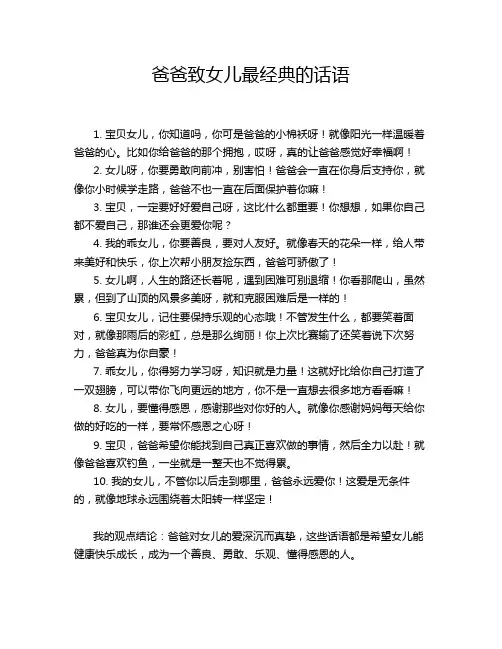 爸爸致女儿最经典的话语

1. 宝贝女儿，你知道吗，你可是爸爸的小棉袄呀！就像阳光一样温暖着爸爸的心。比如你给爸爸的那个拥抱，哎呀，真的让爸爸感觉好幸福啊！

2. 女儿呀，你要勇敢向前冲，别害怕！爸爸会一直在你身后支持你，就像你小时候学走路，爸爸不也一直在后面保护着你嘛！

3. 宝贝，一定要好好爱自己呀，这比什么都重要！你想想，如果你自己都不爱自己，那谁还会更爱你呢？

4. 我的乖女儿，你要善良，要对人友好。就像春天的花朵一样，给人带来美好和快乐，你上次帮小朋友捡东西，爸爸可骄傲了！

5. 女儿啊，人生的路还长着呢，遇到困难可别退缩！你看那爬山，虽然累，但到了山顶的风景多美呀，就和克服困难后是一样的！

6. 宝贝女儿，记住要保持乐观的心态哦！不管发生什么，都要笑着面对，就像那雨后的彩虹，总是那么绚丽！你上次比赛输了还笑着说下次努力，爸爸真为你自豪！

7. 乖女儿，你得努力学习呀，知识就是力量！这就好比给你自己打造了一双翅膀，可以带你飞向更远的地方，你不是一直想去很多地方看看嘛！

8. 女儿，要懂得感恩，感谢那些对你好的人。就像你感谢妈妈每天给你做的好吃的一样，要常怀感恩之心呀！

9. 宝贝，爸爸希望你能找到自己真正喜欢做的事情，然后全力以赴！就像爸爸喜欢钓鱼，一坐就是一整天也不觉得累。

10. 我的女儿，不管你以后走到哪里，爸爸永远爱你！这爱是无条件的，就像地球永远围绕着太阳转一样坚定！

我的观点结论：爸爸对女儿的爱深沉而真挚，这些话语都是希望女儿能健康快乐成长，成为一个善良、勇敢、乐观、懂得感恩的人。